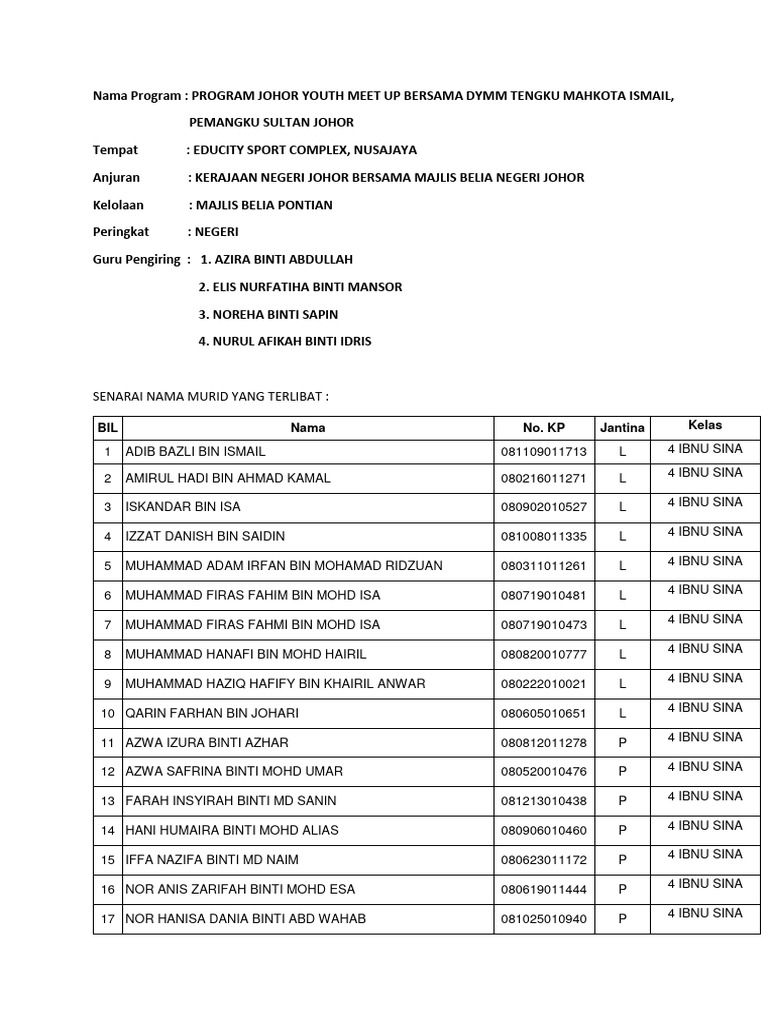 Nama Program : PROGRAM JOHOR YOUTH MEET UP BERSAMA DYMM TENGKU MAHKOTA ISMAIL, PEMANGKU SULTAN JOHOR

Tempat : EDUCITY SPORT COMPLEX, NUSAJAYA

Anjuran : KERAJAAN NEGERI JOHOR BERSAMA MAJLIS BELIA NEGERI JOHOR

Kelolaan : MAJLIS BELIA PONTIAN

Peringkat : NEGERI

Guru Pengiring : 1. AZIRA BINTI ABDULLAH

2. ELIS NURFATIHA BINTI MANSOR

3. NOREHA BINTI SAPIN

4. NURUL AFIKAH BINTI IDRIS

SENARAI NAMA MURID YANG TERLIBAT :

| BIL | Nama | No. KP | Jantina | Kelas |
|---|---|---|---|---|
| 1 | ADIB BAZLI BIN ISMAIL | 081109011713 | L | 4 IBNU SINA |
| 2 | AMIRUL HADI BIN AHMAD KAMAL | 080216011271 | L | 4 IBNU SINA |
| 3 | ISKANDAR BIN ISA | 080902010527 | L | 4 IBNU SINA |
| 4 | IZZAT DANISH BIN SAIDIN | 081008011335 | L | 4 IBNU SINA |
| 5 | MUHAMMAD ADAM IRFAN BIN MOHAMAD RIDZUAN | 080311011261 | L | 4 IBNU SINA |
| 6 | MUHAMMAD FIRAS FAHIM BIN MOHD ISA | 080719010481 | L | 4 IBNU SINA |
| 7 | MUHAMMAD FIRAS FAHMI BIN MOHD ISA | 080719010473 | L | 4 IBNU SINA |
| 8 | MUHAMMAD HANAFI BIN MOHD HAIRIL | 080820010777 | L | 4 IBNU SINA |
| 9 | MUHAMMAD HAZIQ HAFIFY BIN KHAIRIL ANWAR | 080222010021 | L | 4 IBNU SINA |
| 10 | QARIN FARHAN BIN JOHARI | 080605010651 | L | 4 IBNU SINA |
| 11 | AZWA IZURA BINTI AZHAR | 080812011278 | P | 4 IBNU SINA |
| 12 | AZWA SAFRINA BINTI MOHD UMAR | 080520010476 | P | 4 IBNU SINA |
| 13 | FARAH INSYIRAH BINTI MD SANIN | 081213010438 | P | 4 IBNU SINA |
| 14 | HANI HUMAIRA BINTI MOHD ALIAS | 080906010460 | P | 4 IBNU SINA |
| 15 | IFFA NAZIFA BINTI MD NAIM | 080623011172 | P | 4 IBNU SINA |
| 16 | NOR ANIS ZARIFAH BINTI MOHD ESA | 080619011444 | P | 4 IBNU SINA |
| 17 | NOR HANISA DANIA BINTI ABD WAHAB | 081025010940 | P | 4 IBNU SINA |